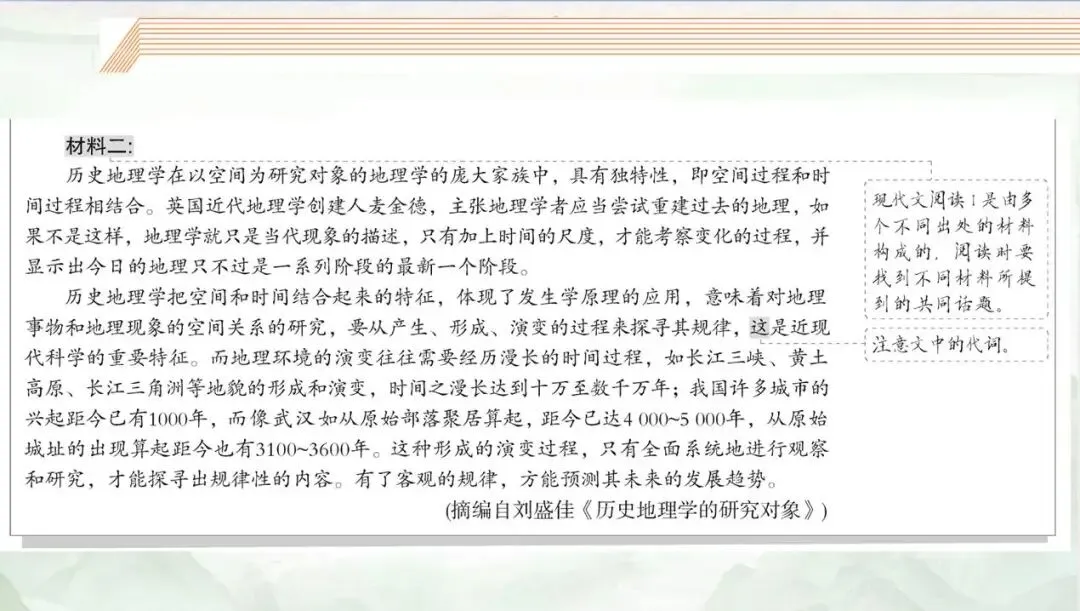 材料二:

历史地理学在以空间为研究对象的地理学的庞大家族中，具有独特性，即空间过程和时间过程相结合。英国近代地理学创建人麦金德，主张地理学者应当尝试重建过去的地理，如果不是这样，地理学就只是当代现象的描述，只有加上时间的尺度，才能考察变化的过程，并显示出今日的地理只不过是一系列阶段的最新一个阶段。

历史地理学把空间和时间结合起来的特征，体现了发生学原理的应用，意味着对地理事物和地理现象的空间关系的研究，要从产生、形成、演变的过程来探寻其规律，这是近现代科学的重要特征。而地理环境的演变往往需要经历漫长的时间过程，如长江三峡、黄土高原、长江三角洲等地貌的形成和演变，时间之漫长达到十万至数千万年；我国许多城市的兴起距今已有1000年，而像武汉如从原始部落聚居算起，距今已达4 000~5 000年，从原始城址的出现算起距今也有3100~3600年。这种形成的演变过程，只有全面系统地进行观察和研究，才能探寻出规律性的内容。有了客观的规律，方能预测其未来的发展趋势。

(摘编自刘盛佳《历史地理学的研究对象》)

现代文阅读Ⅰ是由多个不同出处的材料构成的，阅读时要找到不同材料所提到的共同话题。

注意文中的代词。